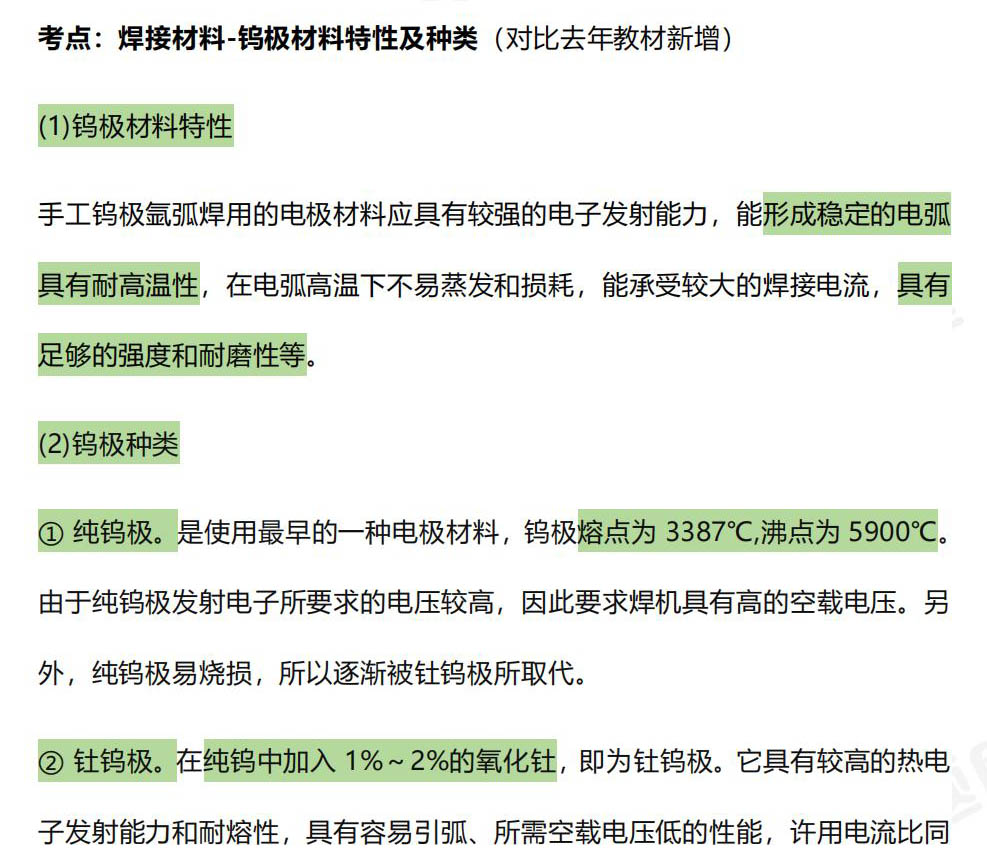 考点：焊接材料-钨极材料特性及种类（对比去年教材新增）

(1)钨极材料特性

手工钨极氩弧焊用的电极材料应具有较强的电子发射能力，能形成稳定的电弧具有耐高温性，在电弧高温下不易蒸发和损耗，能承受较大的焊接电流，具有足够的强度和耐磨性等。

(2)钨极种类

① 纯钨极。是使用最早的一种电极材料，钨极熔点为 3387℃,沸点为 5900℃。由于纯钨极发射电子所要求的电压较高，因此要求焊机具有高的空载电压。另外，纯钨极易烧损，所以逐渐被钍钨极所取代。

② 钍钨极。在纯钨中加入 1%～2%的氧化钍，即为钍钨极。它具有较高的热电子发射能力和耐熔性，具有容易引弧、所需空载电压低的性能，许用电流比同